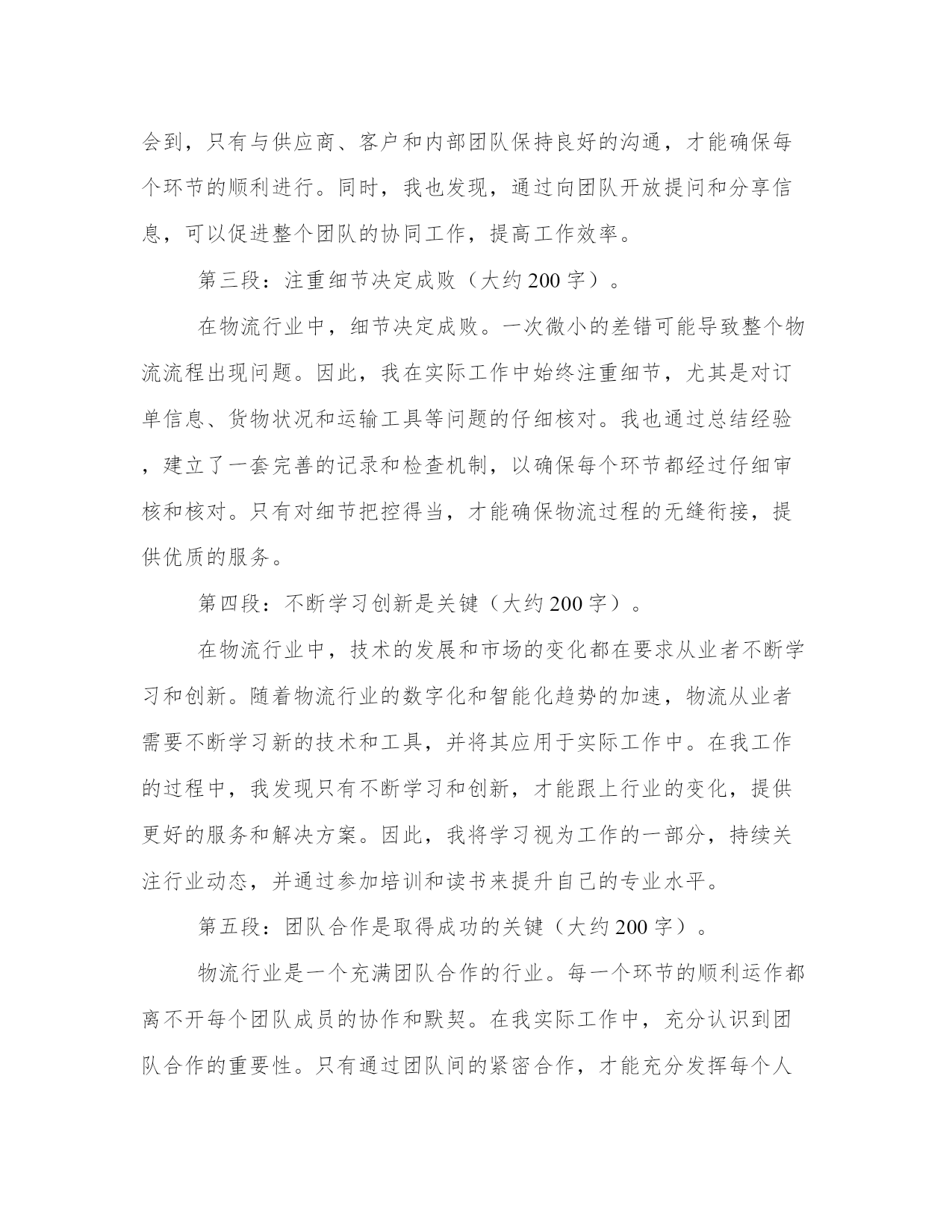 会到，只有与供应商、客户和内部团队保持良好的沟通，才能确保每个环节的顺利进行。同时，我也发现，通过向团队开放提问和分享信息，可以促进整个团队的协同工作，提高工作效率。

第三段：注重细节决定成败（大约200字）。

在物流行业中，细节决定成败。一次微小的差错可能导致整个物流流程出现问题。因此，我在实际工作中始终注重细节，尤其是对订单信息、货物状况和运输工具等问题的仔细核对。我也通过总结经验，建立了一套完善的记录和检查机制，以确保每个环节都经过仔细审核和核对。只有对细节把控得当，才能确保物流过程的无缝衔接，提供优质的服务。

第四段：不断学习创新是关键（大约200字）。

在物流行业中，技术的发展和市场的变化都在要求从业者不断学习和创新。随着物流行业的数字化和智能化趋势的加速，物流从业者需要不断学习新的技术和工具，并将其应用于实际工作中。在我工作的过程中，我发现只有不断学习和创新，才能跟上行业的变化，提供更好的服务和解决方案。因此，我将学习视为工作的一部分，持续关注行业动态，并通过参加培训和读书来提升自己的专业水平。

第五段：团队合作是取得成功的关键（大约200字）。

物流行业是一个充满团队合作的行业。每一个环节的顺利运作都离不开每个团队成员的协作和默契。在我实际工作中，充分认识到团队合作的重要性。只有通过团队间的紧密合作，才能充分发挥每个人